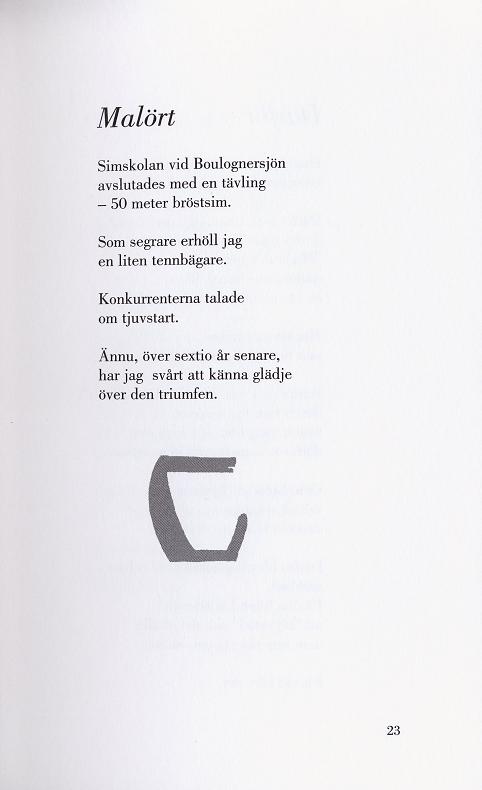 Malört

Simskolan vid Boulognersjön
avslutades med en tävling
– 50 meter bröstsim.

Som segrare erhöll jag
en liten tennbägare.

Konkurrenterna talade
om tjuvstart.

Ännu, över sextio år senare,
har jag svårt att känna glädje
över den triumfen.

23